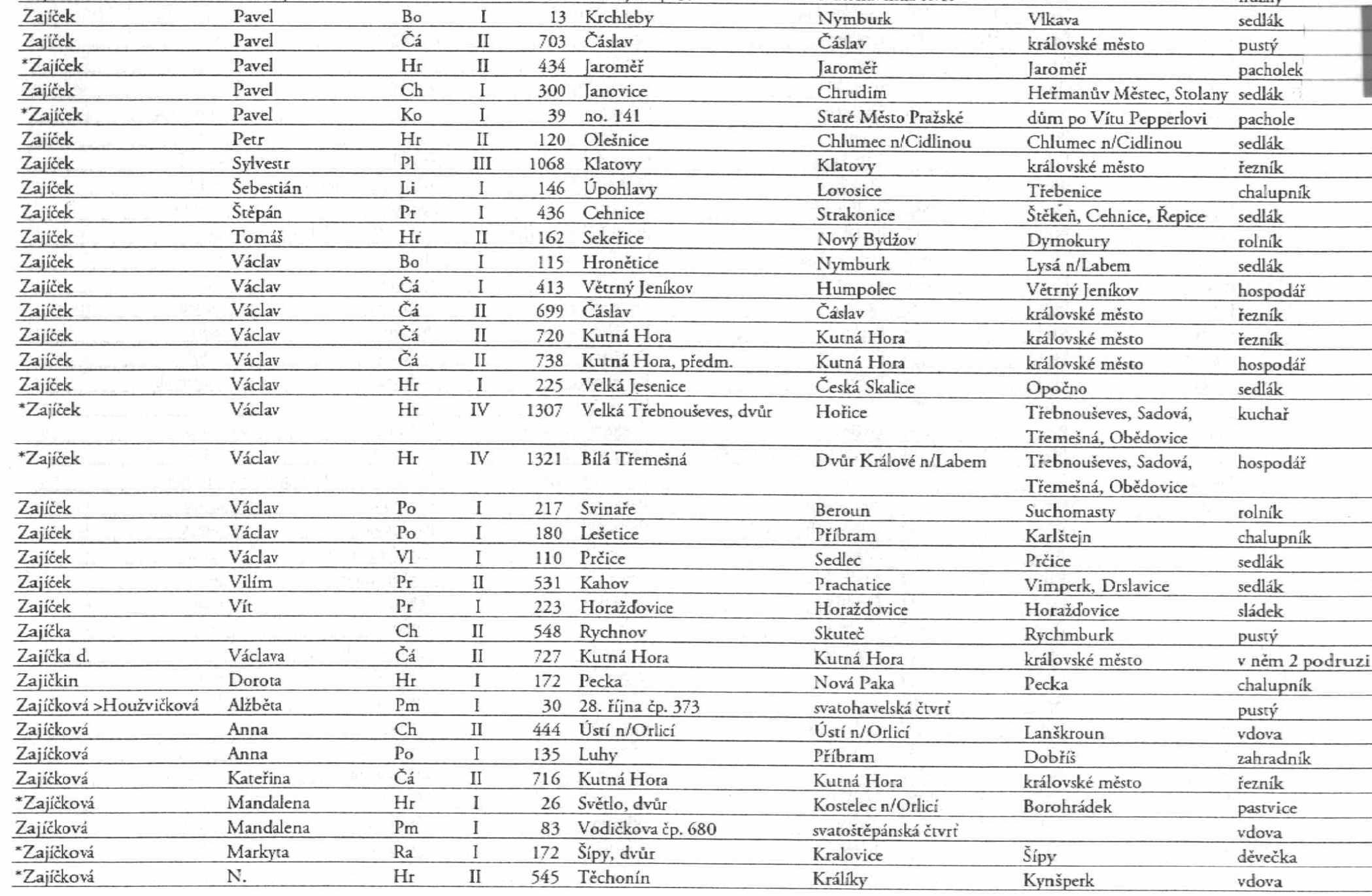 | | | | | | | | | |
|---|---|---|---|---|---|---|---|---|
| Zajíček | Pavel | Bo | I | 13 | Krchleby | Nymburk | Vlkava | sedlák |
| Zajíček | Pavel | Čá | II | 703 | Čáslav | Čáslav | královské město | pustý |
| *Zajíček | Pavel | Hr | II | 434 | Jaroměř | Jaroměř | Jaroměř | pacholek |
| Zajíček | Pavel | Ch | I | 300 | Janovice | Chrudim | Heřmanův Městec, Stolany | sedlák |
| *Zajíček | Pavel | Ko | I | 39 | no. 141 | Staré Město Pražské | dům po Vítu Pepperlovi | pachole |
| Zajíček | Petr | Hr | II | 120 | Olešnice | Chlumec n/Cidlinou | Chlumec n/Cidlinou | sedlák |
| Zajíček | Sylvestr | Pl | III | 1068 | Klatovy | Klatovy | královské město | řezník |
| Zajíček | Šebestián | Li | I | 146 | Úpohlavy | Lovosice | Třebenice | chalupník |
| Zajíček | Štěpán | Pr | I | 436 | Cehnice | Strakonice | Štěkeň, Cehnice, Řepice | sedlák |
| Zajíček | Tomáš | Hr | II | 162 | Sekeřice | Nový Bydžov | Dymokury | rolník |
| Zajíček | Václav | Bo | I | 115 | Hronětice | Nymburk | Lysá n/Labem | sedlák |
| Zajíček | Václav | Čá | I | 413 | Větrný Jeníkov | Humpolec | Větrný Jeníkov | hospodář |
| Zajíček | Václav | Čá | II | 699 | Čáslav | Čáslav | královské město | řezník |
| Zajíček | Václav | Čá | II | 720 | Kutná Hora | Kutná Hora | královské město | řezník |
| Zajíček | Václav | Čá | II | 738 | Kutná Hora, předm. | Kutná Hora | královské město | hospodář |
| Zajíček | Václav | Hr | I | 225 | Velká Jesenice | Česká Skalice | Opočno | sedlák |
| *Zajíček | Václav | Hr | IV | 1307 | Velká Třebnouševes, dvůr | Hořice | Třebnouševes, Sadová, Třemešná, Obědovice | kuchař |
| *Zajíček | Václav | Hr | IV | 1321 | Bílá Třemešná | Dvůr Králové n/Labem | Třebnouševes, Sadová, Třemešná, Obědovice | hospodář |
| Zajíček | Václav | Po | I | 217 | Svinaře | Beroun | Suchomasty | rolník |
| Zajíček | Václav | Po | I | 180 | Lešetice | Příbram | Karlštejn | chalupník |
| Zajíček | Václav | Vl | I | 110 | Prčice | Sedlec | Prčice | sedlák |
| Zajíček | Vilím | Pr | II | 531 | Kahov | Prachatice | Vimperk, Drslavice | sedlák |
| Zajíček | Vít | Pr | I | 223 | Horažďovice | Horažďovice | Horažďovice | sládek |
| Zajíčka | | Ch | II | 548 | Rychnov | Skuteč | Rychmburk | pustý |
| Zajíčka d. | Václava | Čá | II | 727 | Kutná Hora | Kutná Hora | královské město | v něm 2 podruzi |
| Zajíčkin | Dorota | Hr | I | 172 | Pecka | Nová Paka | Pecka | chalupník |
| Zajíčková >Houžvičková | Alžběta | Pm | I | 30 | 28. října čp. 373 | svatohavelská čtvrť | | pustý |
| Zajíčková | Anna | Ch | II | 444 | Ústí n/Orlicí | Ústí n/Orlicí | Lanškroun | vdova |
| Zajíčková | Anna | Po | I | 135 | Luhy | Příbram | Dobříš | zahradník |
| Zajíčková | Kateřina | Čá | II | 716 | Kutná Hora | Kutná Hora | královské město | řezník |
| *Zajíčková | Mandalena | Hr | I | 26 | Světlo, dvůr | Kostelec n/Orlicí | Borohrádek | pastvice |
| Zajíčková | Mandalena | Pm | I | 83 | Vodičkova čp. 680 | svatoštěpánská čtvrť | | vdova |
| *Zajíčková | Markyta | Ra | I | 172 | Šípy, dvůr | Kralovice | Šípy | děvečka |
| *Zajíčková | N. | Hr | II | 545 | Těchonín | Králíky | Kynšperk | vdova |